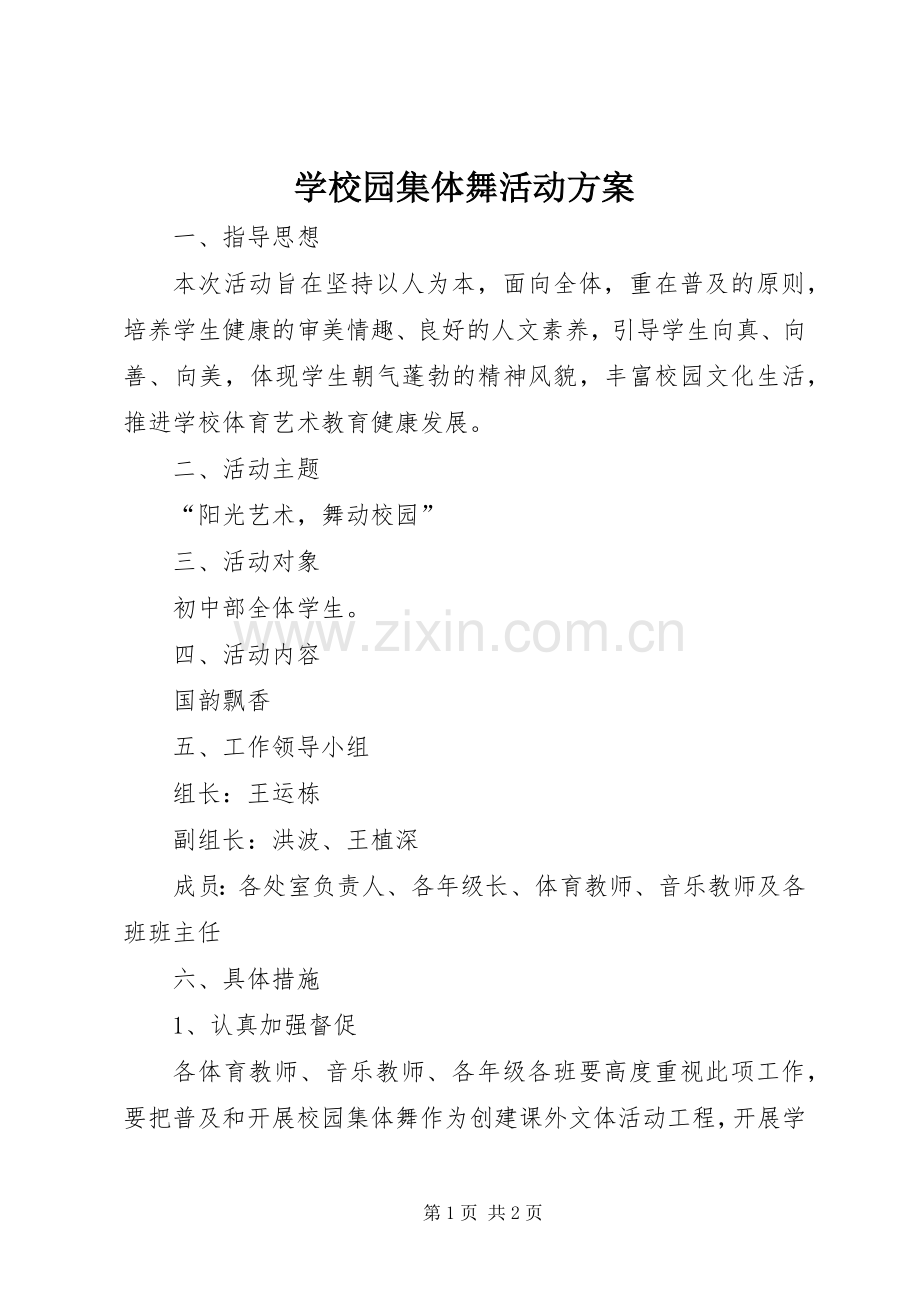 学校园集体舞活动方案

一、指导思想

本次活动旨在坚持以人为本，面向全体，重在普及的原则，培养学生健康的审美情趣、良好的人文素养，引导学生向真、向善、向美，体现学生朝气蓬勃的精神风貌，丰富校园文化生活，推进学校体育艺术教育健康发展。

二、活动主题

“阳光艺术，舞动校园”

三、活动对象

初中部全体学生。

www.zixin.com.cn

四、活动内容

国韵飘香

五、工作领导小组

组长：王运栋

副组长：洪波、王植深

成员：各处室负责人、各年级长、体育教师、音乐教师及各班班主任

六、具体措施

1、认真加强督促

各体育教师、音乐教师、各年级各班要高度重视此项工作，要把普及和开展校园集体舞作为创建课外文体活动工程，开展学

第 1 页 共 2 页